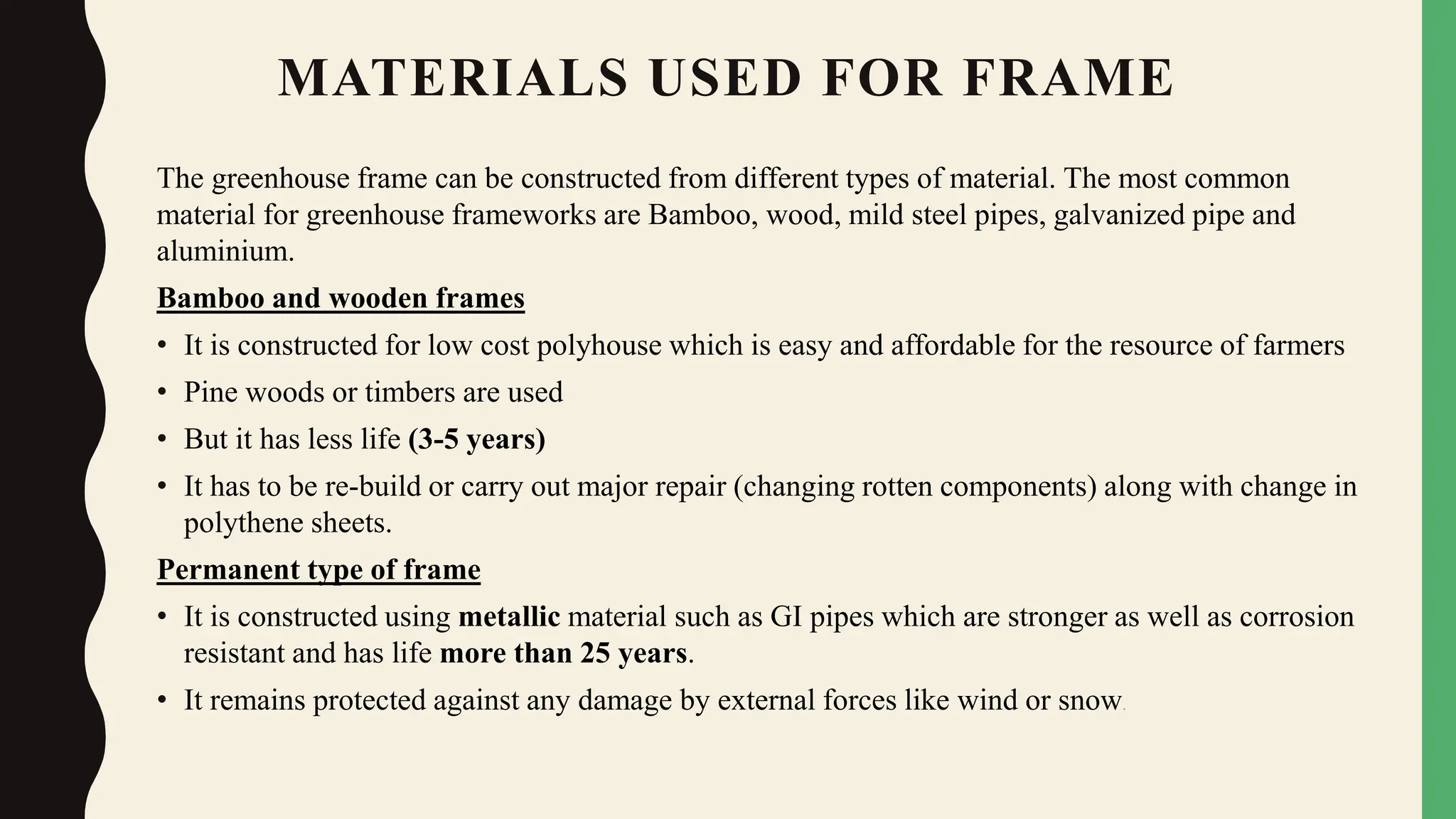 MATERIALS USED FOR FRAME

The greenhouse frame can be constructed from different types of material. The most common material for greenhouse frameworks are Bamboo, wood, mild steel pipes, galvanized pipe and aluminium.

Bamboo and wooden frames

• It is constructed for low cost polyhouse which is easy and affordable for the resource of farmers
• Pine woods or timbers are used
• But it has less life (3-5 years)
• It has to be re-build or carry out major repair (changing rotten components) along with change in polythene sheets.

Permanent type of frame

• It is constructed using metallic material such as GI pipes which are stronger as well as corrosion resistant and has life more than 25 years.
• It remains protected against any damage by external forces like wind or snow.